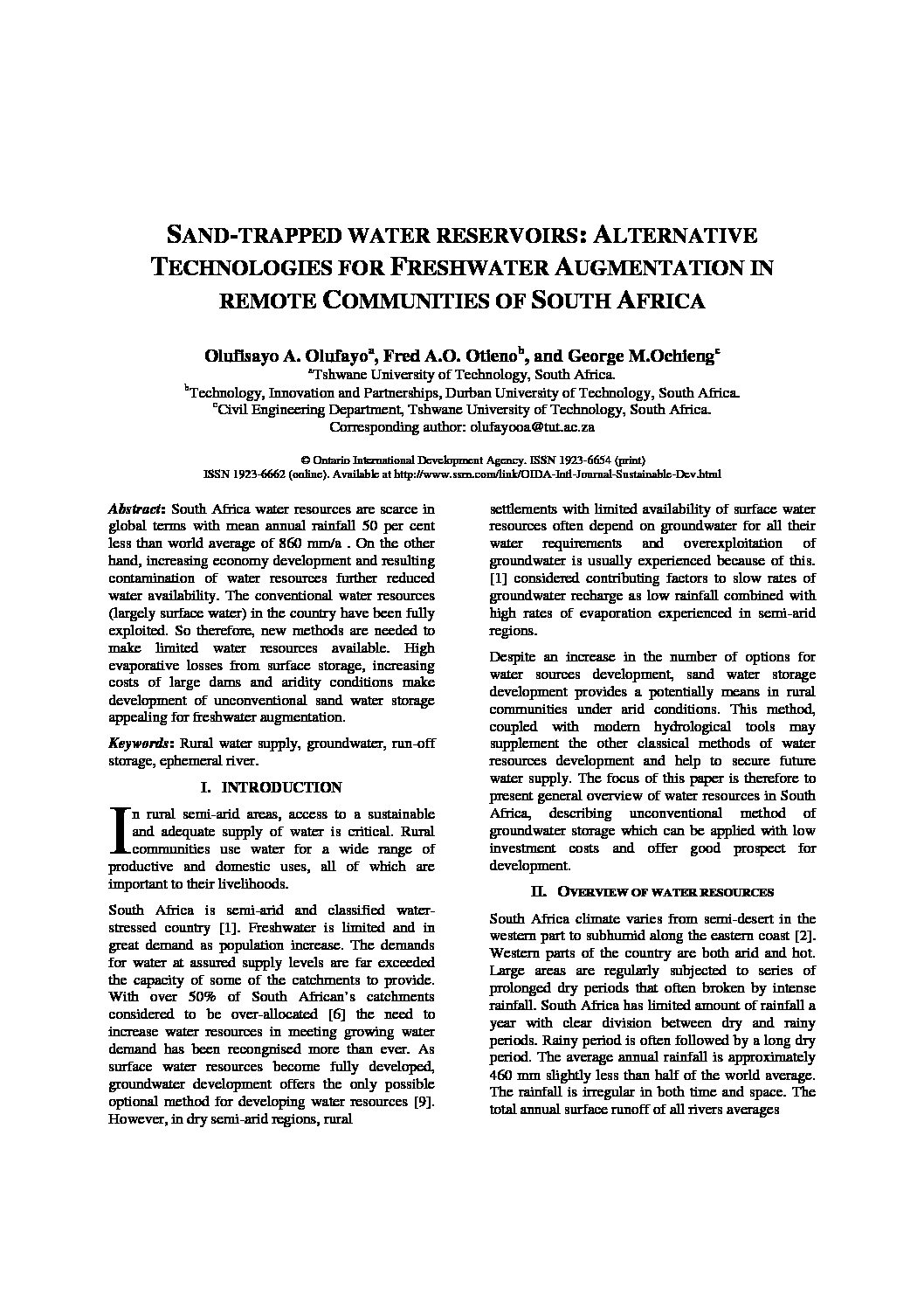 SAND-TRAPPED WATER RESERVOIRS: ALTERNATIVE TECHNOLOGIES FOR FRESHWATER AUGMENTATION IN REMOTE COMMUNITIES OF SOUTH AFRICA

Olufisayo A. Olufayo$^a$, Fred A.O. Otieno$^b$, and George M.Ochieng$^c$
$^a$Tshwane University of Technology, South Africa.
$^b$Technology, Innovation and Partnerships, Durban University of Technology, South Africa.
$^c$Civil Engineering Department, Tshwane University of Technology, South Africa.
Corresponding author: olufayooa@tut.ac.za

© Ontario International Development Agency. ISSN 1923-6654 (print)
ISSN 1923-6662 (online). Available at http://www.ssrn.com/link/OIDA-Intl-Journal-Sustainable-Dev.html

Abstract: South Africa water resources are scarce in global terms with mean annual rainfall 50 per cent less than world average of 860 mm/a . On the other hand, increasing economy development and resulting contamination of water resources further reduced water availability. The conventional water resources (largely surface water) in the country have been fully exploited. So therefore, new methods are needed to make limited water resources available. High evaporative losses from surface storage, increasing costs of large dams and aridity conditions make development of unconventional sand water storage appealing for freshwater augmentation.

Keywords: Rural water supply, groundwater, run-off storage, ephemeral river.

I. INTRODUCTION

In rural semi-arid areas, access to a sustainable and adequate supply of water is critical. Rural communities use water for a wide range of productive and domestic uses, all of which are important to their livelihoods.

South Africa is semi-arid and classified water-stressed country [1]. Freshwater is limited and in great demand as population increase. The demands for water at assured supply levels are far exceeded the capacity of some of the catchments to provide. With over 50% of South African's catchments considered to be over-allocated [6] the need to increase water resources in meeting growing water demand has been recongnised more than ever. As surface water resources become fully developed, groundwater development offers the only possible optional method for developing water resources [9]. However, in dry semi-arid regions, rural

settlements with limited availability of surface water resources often depend on groundwater for all their water requirements and overexploitation of groundwater is usually experienced because of this. [1] considered contributing factors to slow rates of groundwater recharge as low rainfall combined with high rates of evaporation experienced in semi-arid regions.

Despite an increase in the number of options for water sources development, sand water storage development provides a potentially means in rural communities under arid conditions. This method, coupled with modern hydrological tools may supplement the other classical methods of water resources development and help to secure future water supply. The focus of this paper is therefore to present general overview of water resources in South Africa, describing unconventional method of groundwater storage which can be applied with low investment costs and offer good prospect for development.

II. OVERVIEW OF WATER RESOURCES

South Africa climate varies from semi-desert in the western part to subhumid along the eastern coast [2]. Western parts of the country are both arid and hot. Large areas are regularly subjected to series of prolonged dry periods that often broken by intense rainfall. South Africa has limited amount of rainfall a year with clear division between dry and rainy periods. Rainy period is often followed by a long dry period. The average annual rainfall is approximately 460 mm slightly less than half of the world average. The rainfall is irregular in both time and space. The total annual surface runoff of all rivers averages